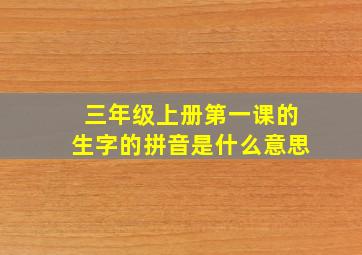 三年级上册第一课的
生字的拼音是什么意思